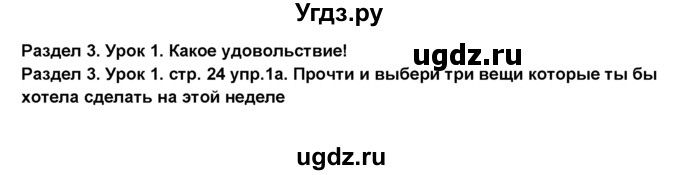 Угдз.ру

Раздел 3. Урок 1. Какое удовольствие!

ugdz.ru

Раздел 3. Урок 1. стр. 24 упр.1а. Прочти и выбери три вещи которые ты бы хотела сделать на этой неделе

ugdz.ru